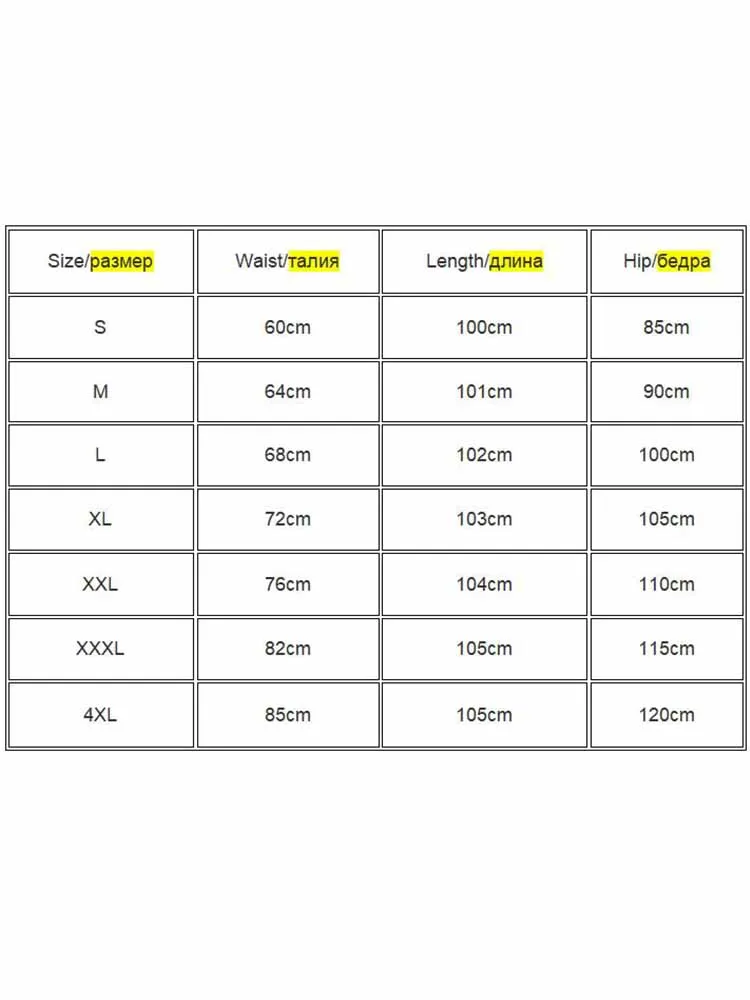 | Size/размер | Waist/талия | Length/длина | Hip/бедра |
|---|---|---|---|
| S | 60cm | 100cm | 85cm |
| M | 64cm | 101cm | 90cm |
| L | 68cm | 102cm | 100cm |
| XL | 72cm | 103cm | 105cm |
| XXL | 76cm | 104cm | 110cm |
| XXXL | 82cm | 105cm | 115cm |
| 4XL | 85cm | 105cm | 120cm |